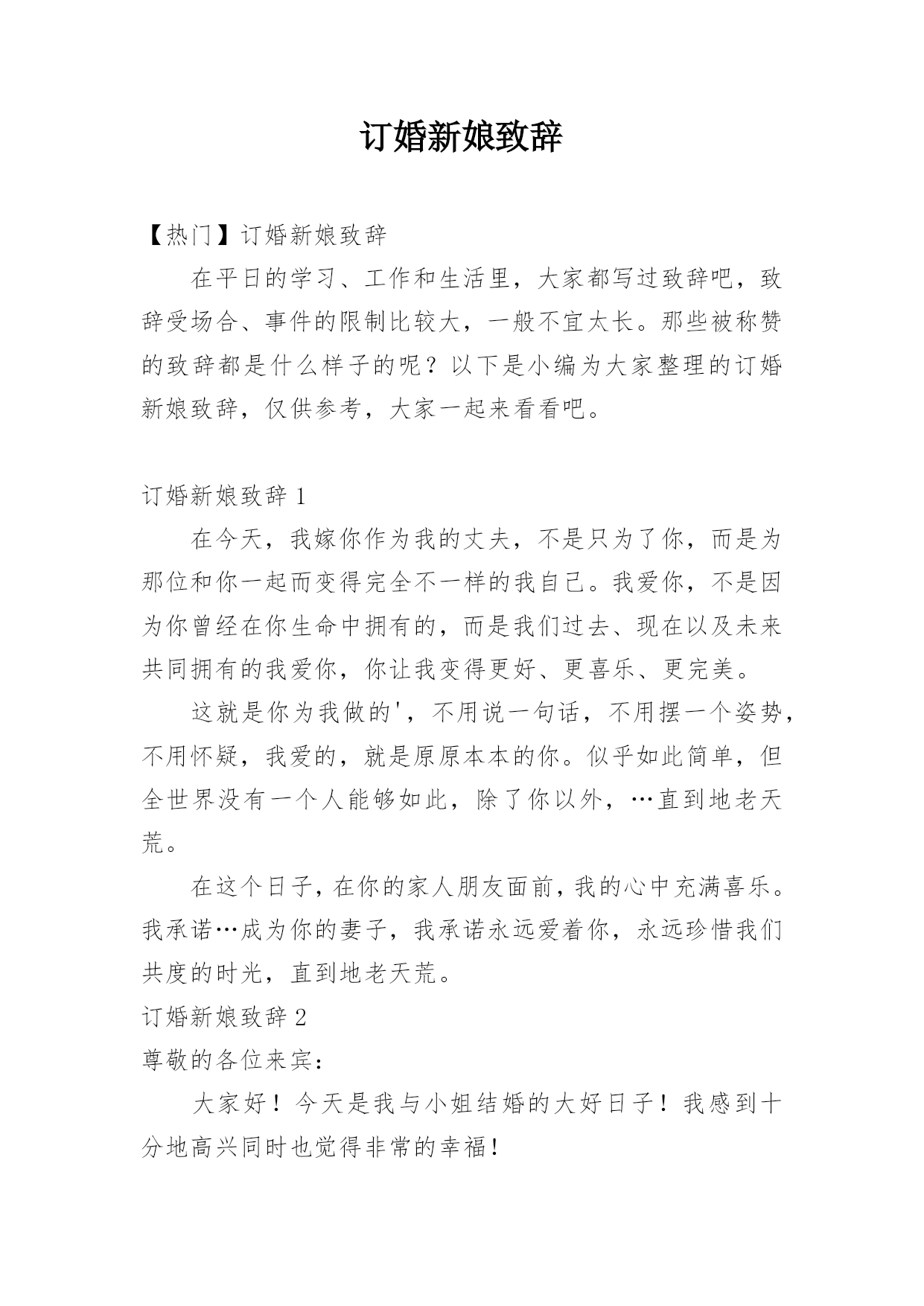 订婚新娘致辞

【热门】订婚新娘致辞

在平日的学习、工作和生活里，大家都写过致辞吧，致辞受场合、事件的限制比较大，一般不宜太长。那些被称赞的致辞都是什么样子的呢？以下是小编为大家整理的订婚新娘致辞，仅供参考，大家一起来看看吧。

订婚新娘致辞 1

在今天，我嫁你作为我的丈夫，不是只为了你，而是为那位和你一起而变得完全不一样的我自己。我爱你，不是因为你曾经在你生命中拥有的，而是我们过去、现在以及未来共同拥有的我爱你，你让我变得更好、更喜乐、更完美。

这就是你为我做的'，不用说一句话，不用摆一个姿势，不用怀疑，我爱的，就是原原本本的你。似乎如此简单，但全世界没有一个人能够如此，除了你以外，…直到地老天荒。

在这个日子，在你的家人朋友面前，我的心中充满喜乐。我承诺…成为你的妻子，我承诺永远爱着你，永远珍惜我们共度的时光，直到地老天荒。

订婚新娘致辞 2

尊敬的各位来宾：

大家好！今天是我与小姐结婚的大好日子！我感到十分地高兴同时也觉得非常的幸福！